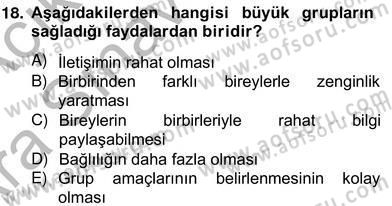 18. Aşağıdakilerden hangisi büyük grupların sağladığı faydalardan biridir?

A) İletişimin rahat olması
B) Birbirinden farklı bireylerle zenginlik yaratması
C) Bireylerin birbirleriyle rahat bilgi paylaşabilmesi
D) Bağlılığın daha fazla olması
E) Grup amaçlarının belirlenmesinin kolay olması

www.aofsoru.com